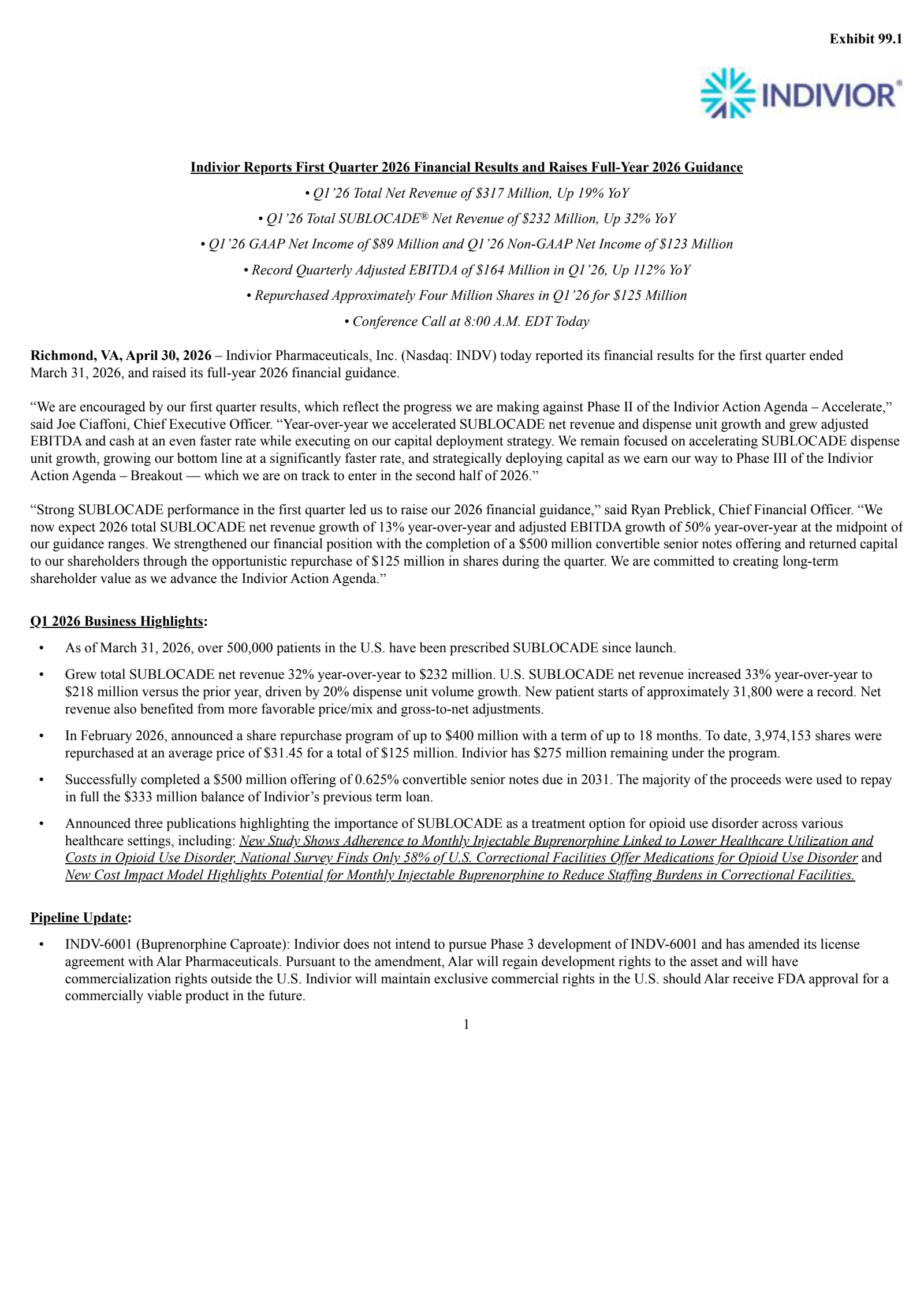 Exhibit 99.1

INDIVIOR®

Indivior Reports First Quarter 2026 Financial Results and Raises Full-Year 2026 Guidance

• Q1'26 Total Net Revenue of $317 Million, Up 19% YoY

• Q1'26 Total SUBLOCADE® Net Revenue of $232 Million, Up 32% YoY

• Q1'26 GAAP Net Income of $89 Million and Q1'26 Non-GAAP Net Income of $123 Million

• Record Quarterly Adjusted EBITDA of $164 Million in Q1'26, Up 112% YoY

• Repurchased Approximately Four Million Shares in Q1'26 for $125 Million

• Conference Call at 8:00 A.M. EDT Today

Richmond, VA, April 30, 2026 – Indivior Pharmaceuticals, Inc. (Nasdaq: INDV) today reported its financial results for the first quarter ended March 31, 2026, and raised its full-year 2026 financial guidance.

"We are encouraged by our first quarter results, which reflect the progress we are making against Phase II of the Indivior Action Agenda – Accelerate," said Joe Ciaffoni, Chief Executive Officer. "Year-over-year we accelerated SUBLOCADE net revenue and dispense unit growth and grew adjusted EBITDA and cash at an even faster rate while executing on our capital deployment strategy. We remain focused on accelerating SUBLOCADE dispense unit growth, growing our bottom line at a significantly faster rate, and strategically deploying capital as we earn our way to Phase III of the Indivior Action Agenda – Breakout — which we are on track to enter in the second half of 2026."

"Strong SUBLOCADE performance in the first quarter led us to raise our 2026 financial guidance," said Ryan Preblick, Chief Financial Officer. "We now expect 2026 total SUBLOCADE net revenue growth of 13% year-over-year and adjusted EBITDA growth of 50% year-over-year at the midpoint of our guidance ranges. We strengthened our financial position with the completion of a $500 million convertible senior notes offering and returned capital to our shareholders through the opportunistic repurchase of $125 million in shares during the quarter. We are committed to creating long-term shareholder value as we advance the Indivior Action Agenda."

Q1 2026 Business Highlights:

• As of March 31, 2026, over 500,000 patients in the U.S. have been prescribed SUBLOCADE since launch.

• Grew total SUBLOCADE net revenue 32% year-over-year to $232 million. U.S. SUBLOCADE net revenue increased 33% year-over-year to $218 million versus the prior year, driven by 20% dispense unit volume growth. New patient starts of approximately 31,800 were a record. Net revenue also benefited from more favorable price/mix and gross-to-net adjustments.

• In February 2026, announced a share repurchase program of up to $400 million with a term of up to 18 months. To date, 3,974,153 shares were repurchased at an average price of $31.45 for a total of $125 million. Indivior has $275 million remaining under the program.

• Successfully completed a $500 million offering of 0.625% convertible senior notes due in 2031. The majority of the proceeds were used to repay in full the $333 million balance of Indivior's previous term loan.

• Announced three publications highlighting the importance of SUBLOCADE as a treatment option for opioid use disorder across various healthcare settings, including: New Study Shows Adherence to Monthly Injectable Buprenorphine Linked to Lower Healthcare Utilization and Costs in Opioid Use Disorder, National Survey Finds Only 58% of U.S. Correctional Facilities Offer Medications for Opioid Use Disorder and New Cost Impact Model Highlights Potential for Monthly Injectable Buprenorphine to Reduce Staffing Burdens in Correctional Facilities.

Pipeline Update:

• INDV-6001 (Buprenorphine Caproate): Indivior does not intend to pursue Phase 3 development of INDV-6001 and has amended its license agreement with Alar Pharmaceuticals. Pursuant to the amendment, Alar will regain development rights to the asset and will have commercialization rights outside the U.S. Indivior will maintain exclusive commercial rights in the U.S. should Alar receive FDA approval for a commercially viable product in the future.

1